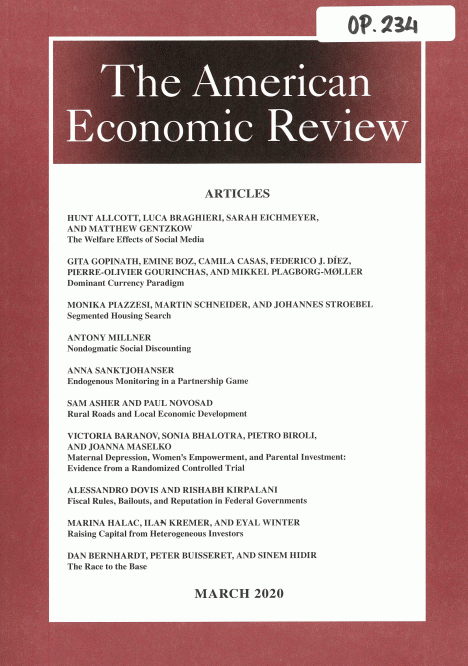 OP. 234

The American Economic Review

ARTICLES

HUNT ALLCOTT, LUCA BRAGHIERI, SARAH EICHMEYER, AND MATTHEW GENTZKOW
The Welfare Effects of Social Media

GITA GOPINATH, EMINE BOZ, CAMILA CASAS, FEDERICO J. DÍEZ, PIERRE-OLIVIER GOURINCHAS, AND MIKKEL PLAGBORG-MØLLER
Dominant Currency Paradigm

MONIKA PIAZZESI, MARTIN SCHNEIDER, AND JOHANNES STROEBEL
Segmented Housing Search

ANTONY MILLNER
Nondogmatic Social Discounting

ANNA SANKTJOHANSER
Endogenous Monitoring in a Partnership Game

SAM ASHER AND PAUL NOVOSAD
Rural Roads and Local Economic Development

VICTORIA BARANOV, SONIA BHALOTRA, PIETRO BIROLI, AND JOANNA MASELKO
Maternal Depression, Women's Empowerment, and Parental Investment: Evidence from a Randomized Controlled Trial

ALESSANDRO DOVIS AND RISHABH KIRPALANI
Fiscal Rules, Bailouts, and Reputation in Federal Governments

MARINA HALAC, ILAN KREMER, AND EYAL WINTER
Raising Capital from Heterogeneous Investors

DAN BERNHARDT, PETER BUISSERET, AND SINEM HIDIR
The Race to the Base

MARCH 2020